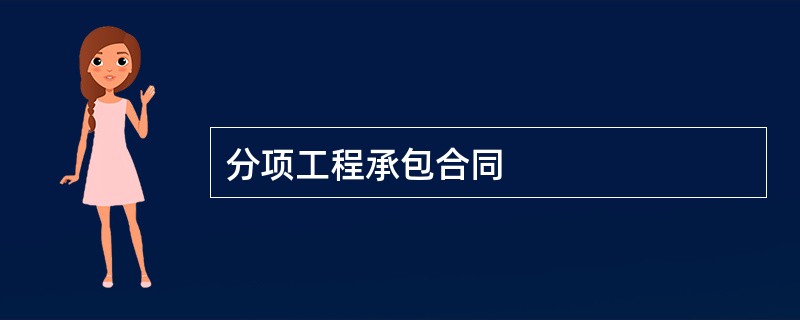 分项工程承包合同